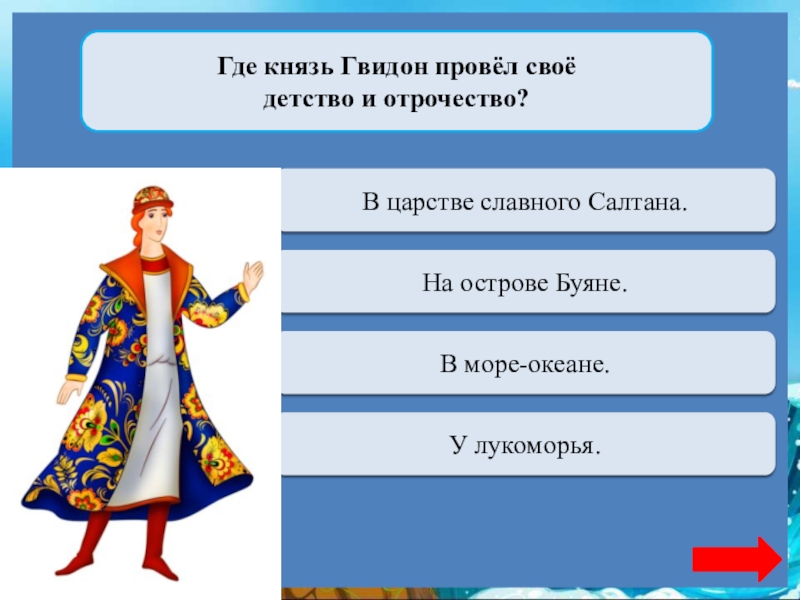 Где князь Гвидон провёл своё детство и отрочество?

В царстве славного Салтана.

На острове Буяне.

В море-океане.

У лукоморья.